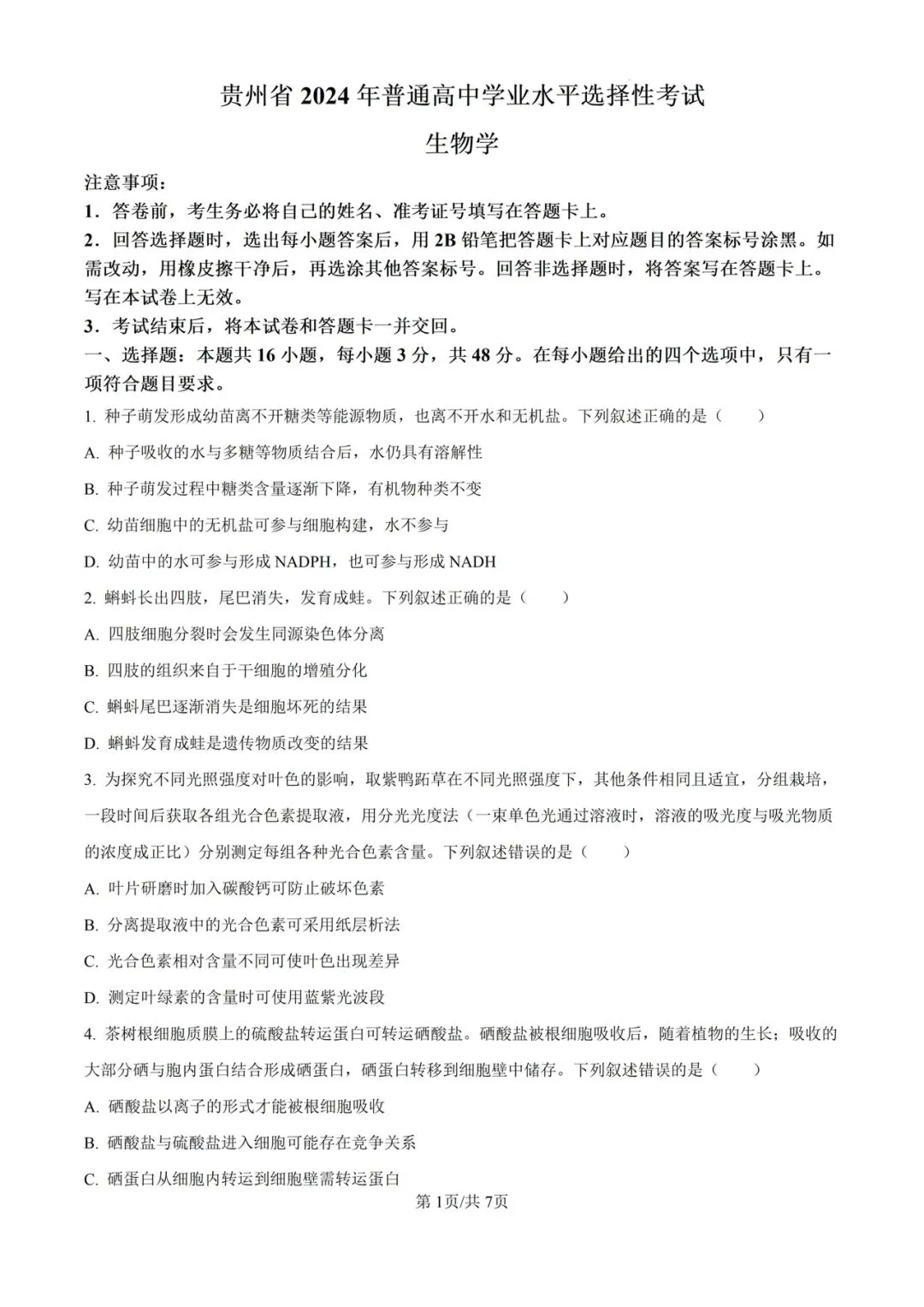 贵州省 2024 年普通高中学业水平选择性考试

生物学

注意事项：

1．答卷前，考生务必将自己的姓名、准考证号填写在答题卡上。

2．回答选择题时，选出每小题答案后，用 2B 铅笔把答题卡上对应题目的答案标号涂黑。如需改动，用橡皮擦干净后，再选涂其他答案标号。回答非选择题时，将答案写在答题卡上。写在本试卷上无效。

3．考试结束后，将本试卷和答题卡一并交回。

一、选择题：本题共 16 小题，每小题 3 分，共 48 分。在每小题给出的四个选项中，只有一项符合题目要求。

1. 种子萌发形成幼苗离不开糖类等能源物质，也离不开水和无机盐。下列叙述正确的是（　　）

A. 种子吸收的水与多糖等物质结合后，水仍具有溶解性

B. 种子萌发过程中糖类含量逐渐下降，有机物种类不变

C. 幼苗细胞中的无机盐可参与细胞构建，水不参与

D. 幼苗中的水可参与形成 NADPH，也可参与形成 NADH

2. 蝌蚪长出四肢，尾巴消失，发育成蛙。下列叙述正确的是（　　）

A. 四肢细胞分裂时会发生同源染色体分离

B. 四肢的组织来自于干细胞的增殖分化

C. 蝌蚪尾巴逐渐消失是细胞坏死的结果

D. 蝌蚪发育成蛙是遗传物质改变的结果

3. 为探究不同光照强度对叶色的影响，取紫鸭跖草在不同光照强度下，其他条件相同且适宜，分组栽培，一段时间后获取各组光合色素提取液，用分光光度法（一束单色光通过溶液时，溶液的吸光度与吸光物质的浓度成正比）分别测定每组各种光合色素含量。下列叙述错误的是（　　）

A. 叶片研磨时加入碳酸钙可防止破坏色素

B. 分离提取液中的光合色素可采用纸层析法

C. 光合色素相对含量不同可使叶色出现差异

D. 测定叶绿素的含量时可使用蓝紫光波段

4. 茶树根细胞质膜上的硫酸盐转运蛋白可转运硒酸盐。硒酸盐被根细胞吸收后，随着植物的生长；吸收的大部分硒与胞内蛋白结合形成硒蛋白，硒蛋白转移到细胞壁中储存。下列叙述错误的是（　　）

A. 硒酸盐以离子的形式才能被根细胞吸收

B. 硒酸盐与硫酸盐进入细胞可能存在竞争关系

C. 硒蛋白从细胞内转运到细胞壁需转运蛋白

第 1页/共 7页